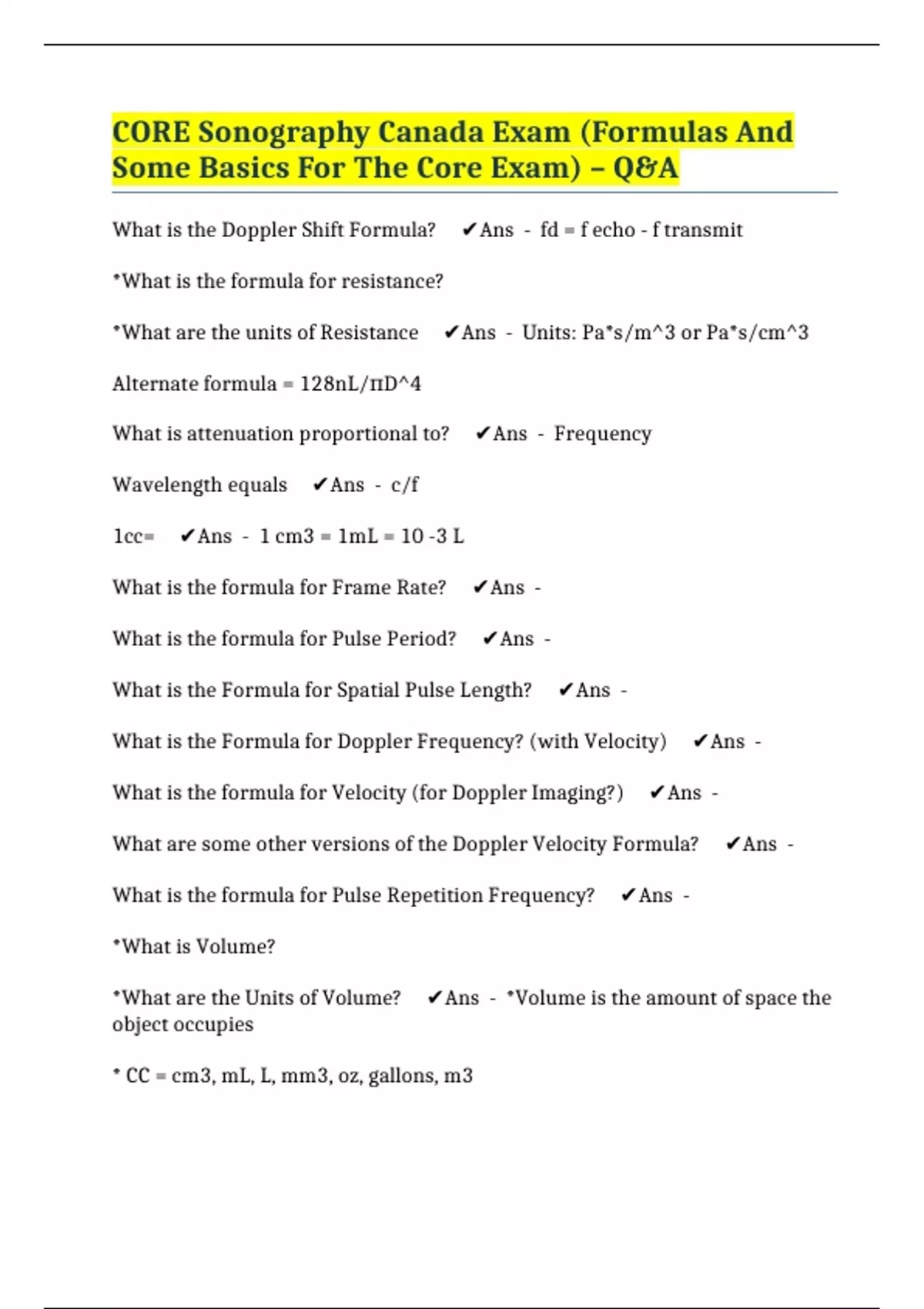 CORE Sonography Canada Exam (Formulas And Some Basics For The Core Exam) – Q&A

What is the Doppler Shift Formula? ✔Ans - fd = f echo - f transmit

*What is the formula for resistance?

*What are the units of Resistance ✔Ans - Units: Pa*s/m^3 or Pa*s/cm^3

Alternate formula = 128nL/πD^4

What is attenuation proportional to? ✔Ans - Frequency

Wavelength equals ✔Ans - c/f

1cc= ✔Ans - 1 cm3 = 1mL = 10 -3 L

What is the formula for Frame Rate? ✔Ans -

What is the formula for Pulse Period? ✔Ans -

What is the Formula for Spatial Pulse Length? ✔Ans -

What is the Formula for Doppler Frequency? (with Velocity) ✔Ans -

What is the formula for Velocity (for Doppler Imaging?) ✔Ans -

What are some other versions of the Doppler Velocity Formula? ✔Ans -

What is the formula for Pulse Repetition Frequency? ✔Ans -

*What is Volume?

*What are the Units of Volume? ✔Ans - *Volume is the amount of space the object occupies

* CC = cm3, mL, L, mm3, oz, gallons, m3